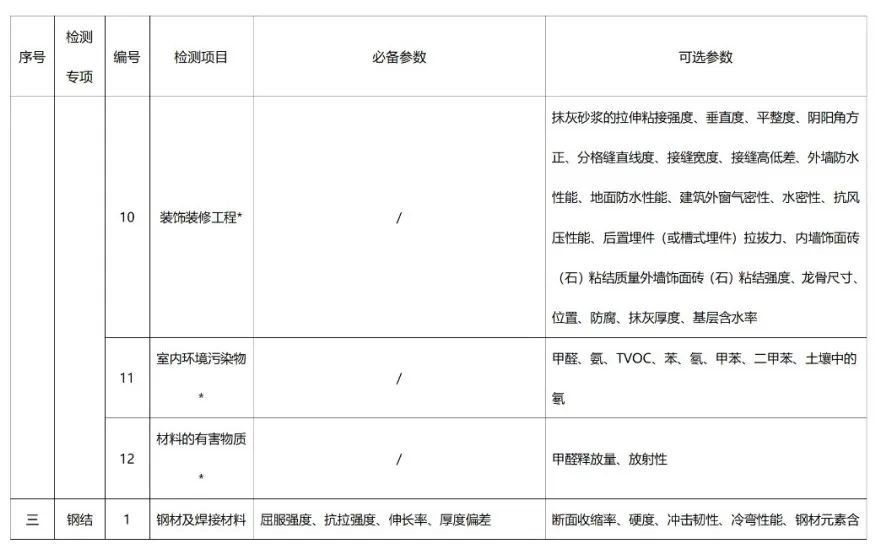 | 序号 | 检测专项 | 编号 | 检测项目 | 必备参数 | 可选参数 |
|---|---|---|---|---|---|
| | | 10 | 装饰装修工程* | / | 抹灰砂浆的拉伸粘接强度、垂直度、平整度、阴阳角方正、分格缝直线度、接缝宽度、接缝高低差、外墙防水性能、地面防水性能、建筑外窗气密性、水密性、抗风压性能、后置埋件（或槽式埋件）拉拔力、内墙饰面砖（石）粘结质量外墙饰面砖（石）粘结强度、龙骨尺寸、位置、防腐、抹灰厚度、基层含水率 |
| | | 11 | 室内环境污染物* | / | 甲醛、氨、TVOC、苯、氡、甲苯、二甲苯、土壤中的氡 |
| | | 12 | 材料的有害物质* | / | 甲醛释放量、放射性 |
| 三 | 钢结 | 1 | 钢材及焊接材料 | 屈服强度、抗拉强度、伸长率、厚度偏差 | 断面收缩率、硬度、冲击韧性、冷弯性能、钢材元素含 |